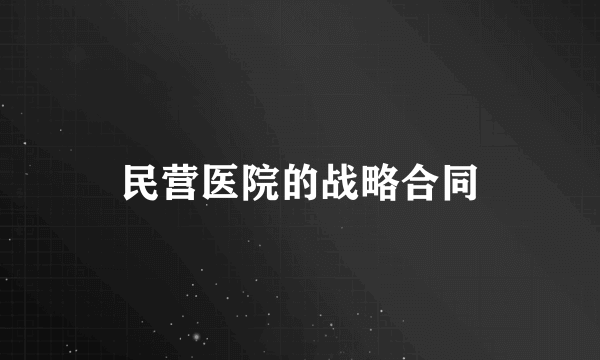 民营医院的战略合同